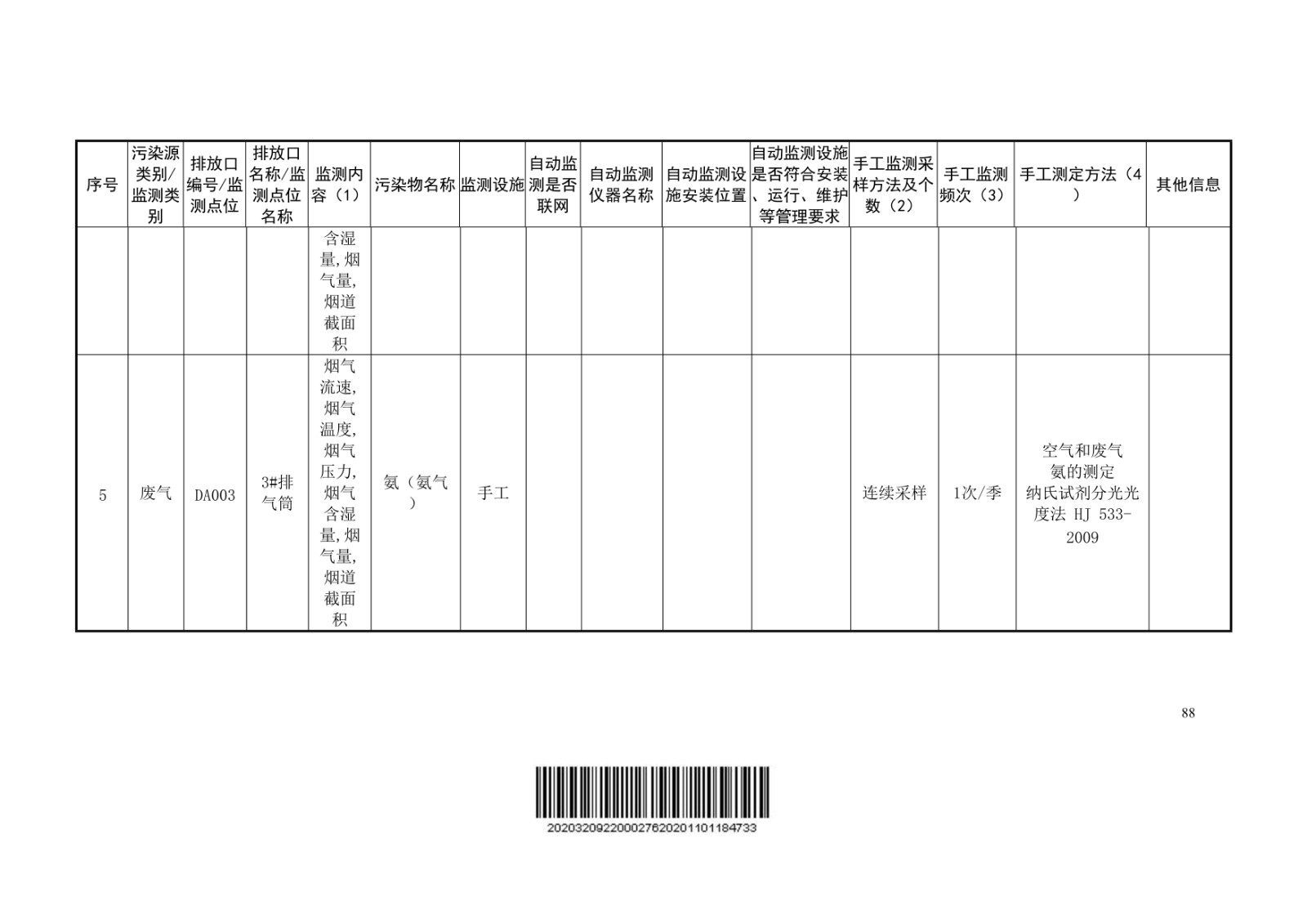 | 序号 | 污染源类别/监测类别 | 排放口编号/监测点位 | 排放口名称/监测点位名称 | 监测内容（1） | 污染物名称 | 监测设施 | 自动监测是否联网 | 自动监测仪器名称 | 自动监测设施安装位置 | 自动监测设施是否符合安装、运行、维护等管理要求 | 手工监测采样方法及个数（2） | 手工监测频次（3） | 手工测定方法（4） | 其他信息 |
|---|---|---|---|---|---|---|---|---|---|---|---|---|---|---|
| | | | | 含湿量,烟气量,烟道截面积 | | | | | | | | | | |
| 5 | 废气 | DA003 | 3#排气筒 | 烟气流速,烟气温度,烟气压力,烟气含湿量,烟气量,烟道截面积 | 氨（氨气） | 手工 | | | | | 连续采样 | 1次/季 | 空气和废气 氨的测定 纳氏试剂分光光度法 HJ 533-2009 | |

88

2020320922000276202011011847​33